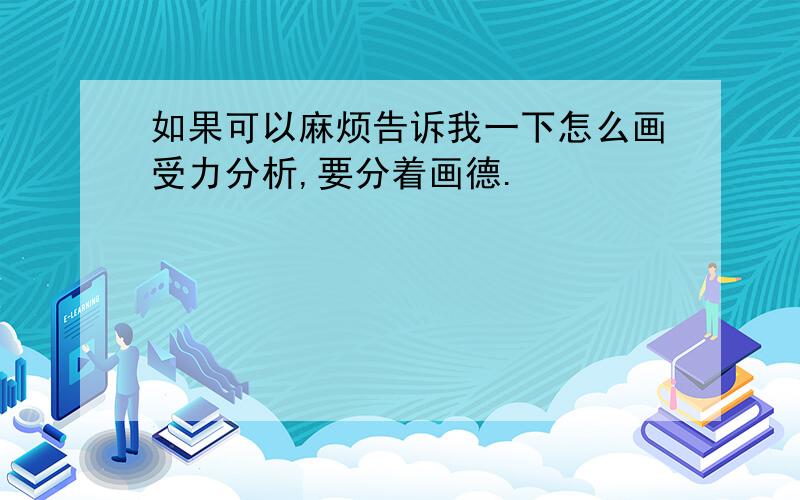 如果可以麻烦告诉我一下怎么画受力分析,要分着画德.

E-LEARNING